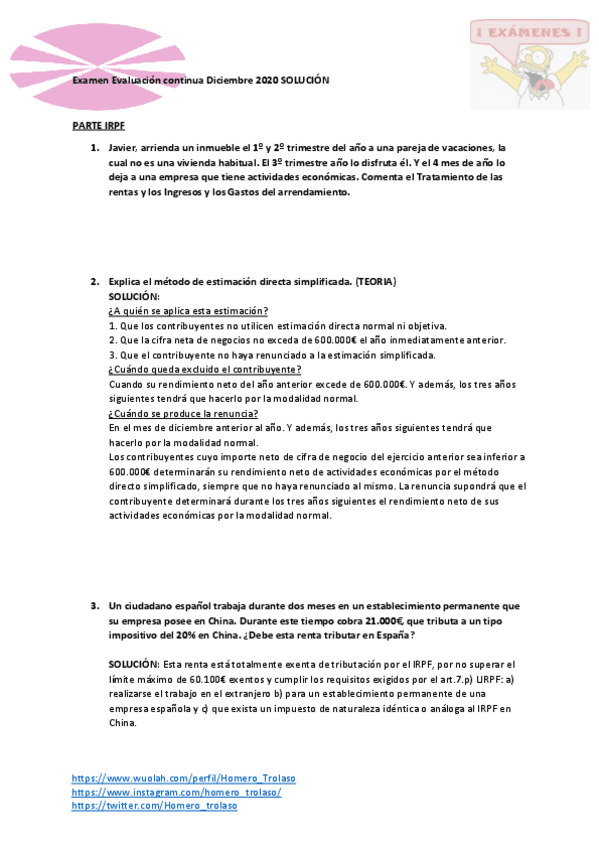 ¡ EXÁMENES !

Examen Evaluación continua Diciembre 2020 SOLUCIÓN

PARTE IRPF

1. Javier, arrienda un inmueble el 1º y 2º trimestre del año a una pareja de vacaciones, la cual no es una vivienda habitual. El 3º trimestre año lo disfruta él. Y el 4 mes de año lo deja a una empresa que tiene actividades económicas. Comenta el Tratamiento de las rentas y los Ingresos y los Gastos del arrendamiento.

2. Explica el método de estimación directa simplificada. (TEORIA)
SOLUCIÓN:
¿A quién se aplica esta estimación?
1. Que los contribuyentes no utilicen estimación directa normal ni objetiva.
2. Que la cifra neta de negocios no exceda de 600.000€ el año inmediatamente anterior.
3. Que el contribuyente no haya renunciado a la estimación simplificada.
¿Cuándo queda excluido el contribuyente?
Cuando su rendimiento neto del año anterior excede de 600.000€. Y además, los tres años siguientes tendrá que hacerlo por la modalidad normal.
¿Cuándo se produce la renuncia?
En el mes de diciembre anterior al año. Y además, los tres años siguientes tendrá que hacerlo por la modalidad normal.
Los contribuyentes cuyo importe neto de cifra de negocio del ejercicio anterior sea inferior a 600.000€ determinarán su rendimiento neto de actividades económicas por el método directo simplificado, siempre que no haya renunciado al mismo. La renuncia supondrá que el contribuyente determinará durante los tres años siguientes el rendimiento neto de sus actividades económicas por la modalidad normal.

3. Un ciudadano español trabaja durante dos meses en un establecimiento permanente que su empresa posee en China. Durante este tiempo cobra 21.000€, que tributa a un tipo impositivo del 20% en China. ¿Debe esta renta tributar en España?

SOLUCIÓN: Esta renta está totalmente exenta de tributación por el IRPF, por no superar el límite máximo de 60.100€ exentos y cumplir los requisitos exigidos por el art.7.p) LIRPF: a) realizarse el trabajo en el extranjero b) para un establecimiento permanente de una empresa española y c) que exista un impuesto de naturaleza idéntica o análoga al IRPF en China.

https://www.wuolah.com/perfil/Homero_Trolaso
https://www.instagram.com/homero_trolaso/
https://twitter.com/Homero_trolaso